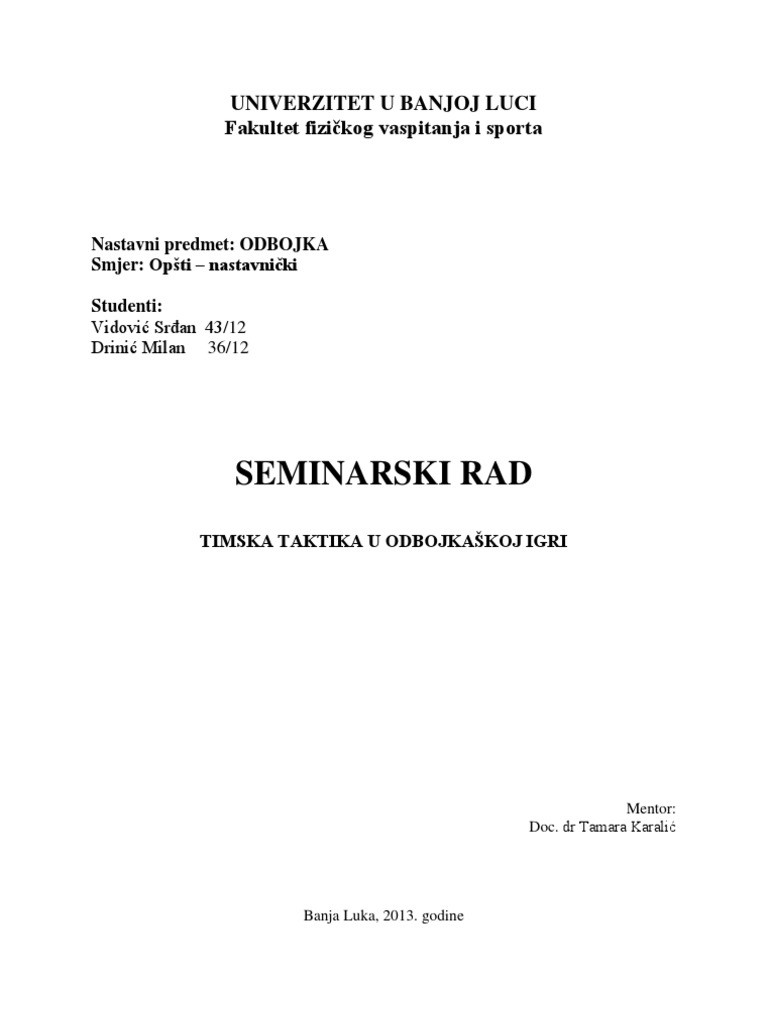 UNIVERZITET U BANJOJ LUCI
Fakultet fizičkog vaspitanja i sporta

Nastavni predmet: ODBOJKA
Smjer: Opšti – nastavnički

Studenti:
Vidović Srđan 43/12
Drinić Milan 36/12

SEMINARSKI RAD

TIMSKA TAKTIKA U ODBOJKAŠKOJ IGRI

Mentor:
Doc. dr Tamara Karalić

Banja Luka, 2013. godine